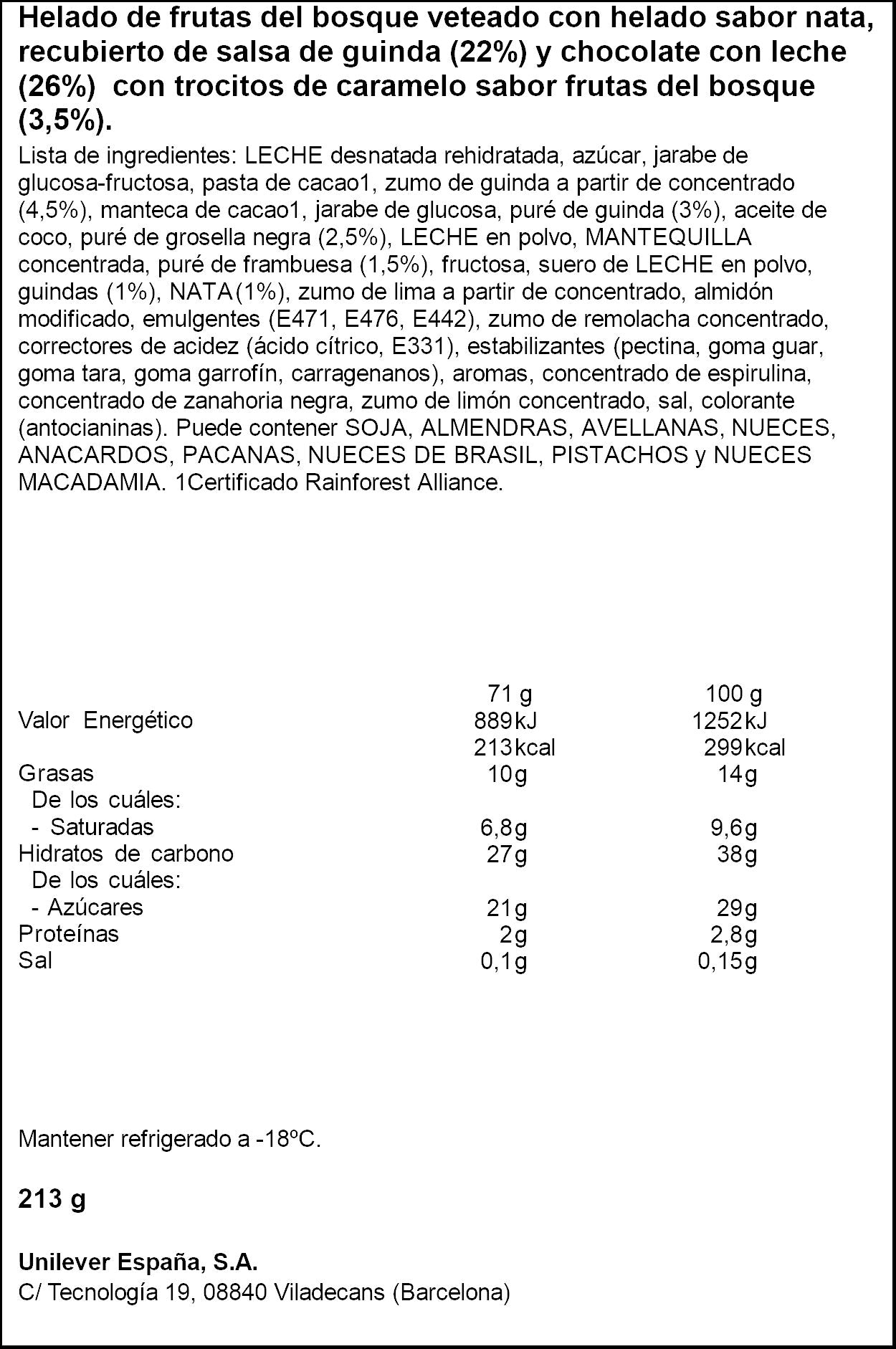 Helado de frutas del bosque veteado con helado sabor nata, recubierto de salsa de guinda (22%) y chocolate con leche (26%) con trocitos de caramelo sabor frutas del bosque (3,5%).

Lista de ingredientes: LECHE desnatada rehidratada, azúcar, jarabe de glucosa-fructosa, pasta de cacao1, zumo de guinda a partir de concentrado (4,5%), manteca de cacao1, jarabe de glucosa, puré de guinda (3%), aceite de coco, puré de grosella negra (2,5%), LECHE en polvo, MANTEQUILLA concentrada, puré de frambuesa (1,5%), fructosa, suero de LECHE en polvo, guindas (1%), NATA(1%), zumo de lima a partir de concentrado, almidón modificado, emulgentes (E471, E476, E442), zumo de remolacha concentrado, correctores de acidez (ácido cítrico, E331), estabilizantes (pectina, goma guar, goma tara, goma garrofín, carragenanos), aromas, concentrado de espirulina, concentrado de zanahoria negra, zumo de limón concentrado, sal, colorante (antocianinas). Puede contener SOJA, ALMENDRAS, AVELLANAS, NUECES, ANACARDOS, PACANAS, NUECES DE BRASIL, PISTACHOS y NUECES MACADAMIA. 1Certificado Rainforest Alliance.

| | 71 g | 100 g |
|---|---|---|
| Valor Energético | 889kJ | 1252kJ |
| | 213kcal | 299kcal |
| Grasas | 10g | 14g |
| De los cuáles: | | |
| - Saturadas | 6,8g | 9,6g |
| Hidratos de carbono | 27g | 38g |
| De los cuáles: | | |
| - Azúcares | 21g | 29g |
| Proteínas | 2g | 2,8g |
| Sal | 0,1g | 0,15g |

Mantener refrigerado a -18ºC.

213 g

Unilever España, S.A.
C/ Tecnología 19, 08840 Viladecans (Barcelona)